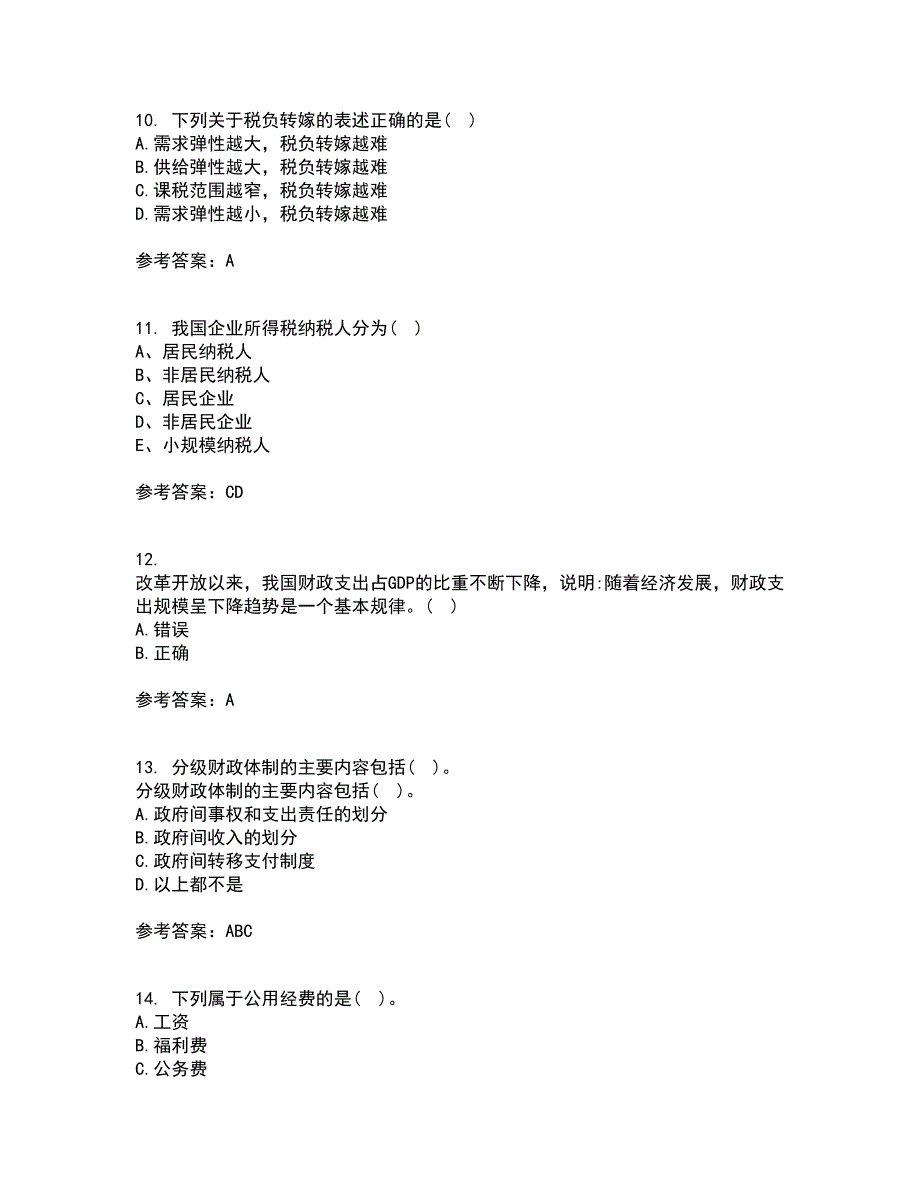 10. 下列关于税负转嫁的表述正确的是（ ）
A.需求弹性越大，税负转嫁越难
B.供给弹性越大，税负转嫁越难
C.课税范围越窄，税负转嫁越难
D.需求弹性越小，税负转嫁越难

参考答案：A

11. 我国企业所得税纳税人分为（ ）
A、居民纳税人
B、非居民纳税人
C、居民企业
D、非居民企业
E、小规模纳税人

参考答案：CD

12.
改革开放以来，我国财政支出占GDP的比重不断下降，说明:随着经济发展，财政支出规模呈下降趋势是一个基本规律。（ ）
A.错误
B.正确

参考答案：A

13. 分级财政体制的主要内容包括（ ）。
分级财政体制的主要内容包括（ ）。
A.政府间事权和支出责任的划分
B.政府间收入的划分
C.政府间转移支付制度
D.以上都不是

参考答案：ABC

14. 下列属于公用经费的是（ ）。
A.工资
B.福利费
C.公务费